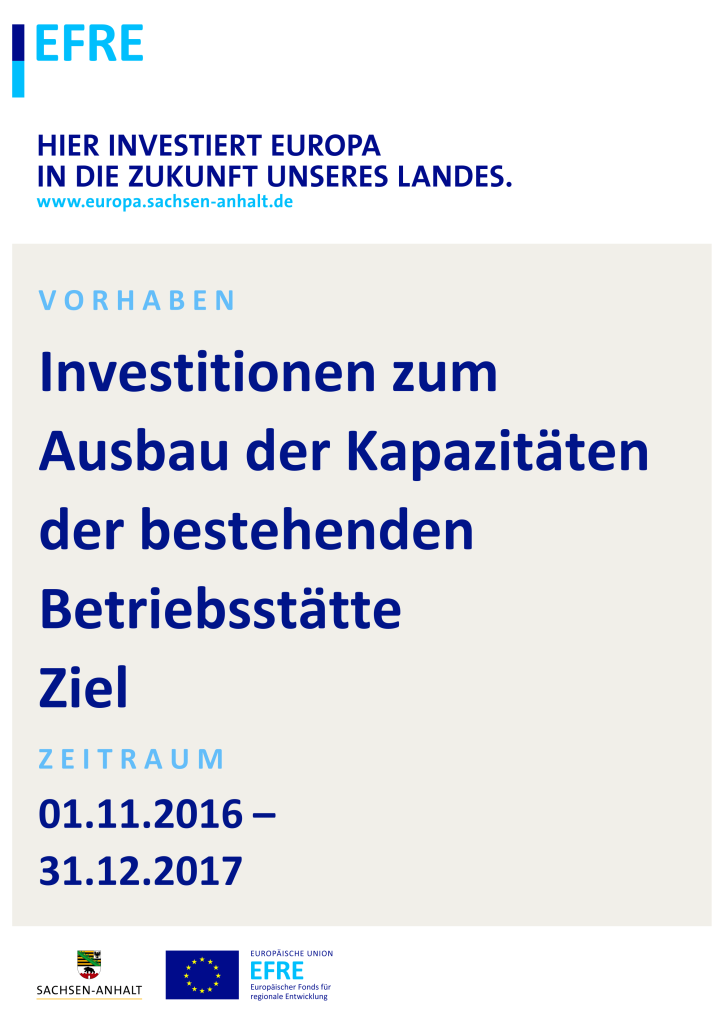 EFRE

HIER INVESTIERT EUROPA
IN DIE ZUKUNFT UNSERES LANDES.
www.europa.sachsen-anhalt.de

VORHABEN

Investitionen zum
Ausbau der Kapazitäten
der bestehenden
Betriebsstätte
Ziel

ZEITRAUM

01.11.2016 –
31.12.2017

SACHSEN-ANHALT

EUROPÄISCHE UNION
EFRE
Europäischer Fonds für
regionale Entwicklung